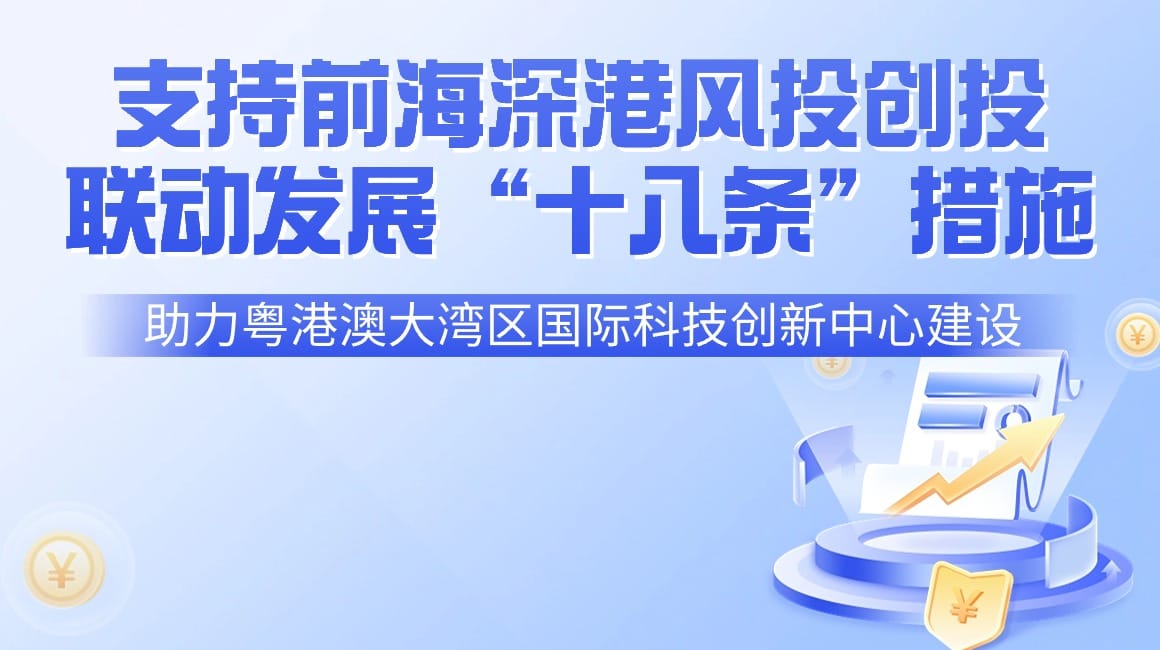 支持前海深港风投创投
联动发展“十八条”措施

助力粤港澳大湾区国际科技创新中心建设

¥

¥

¥

¥